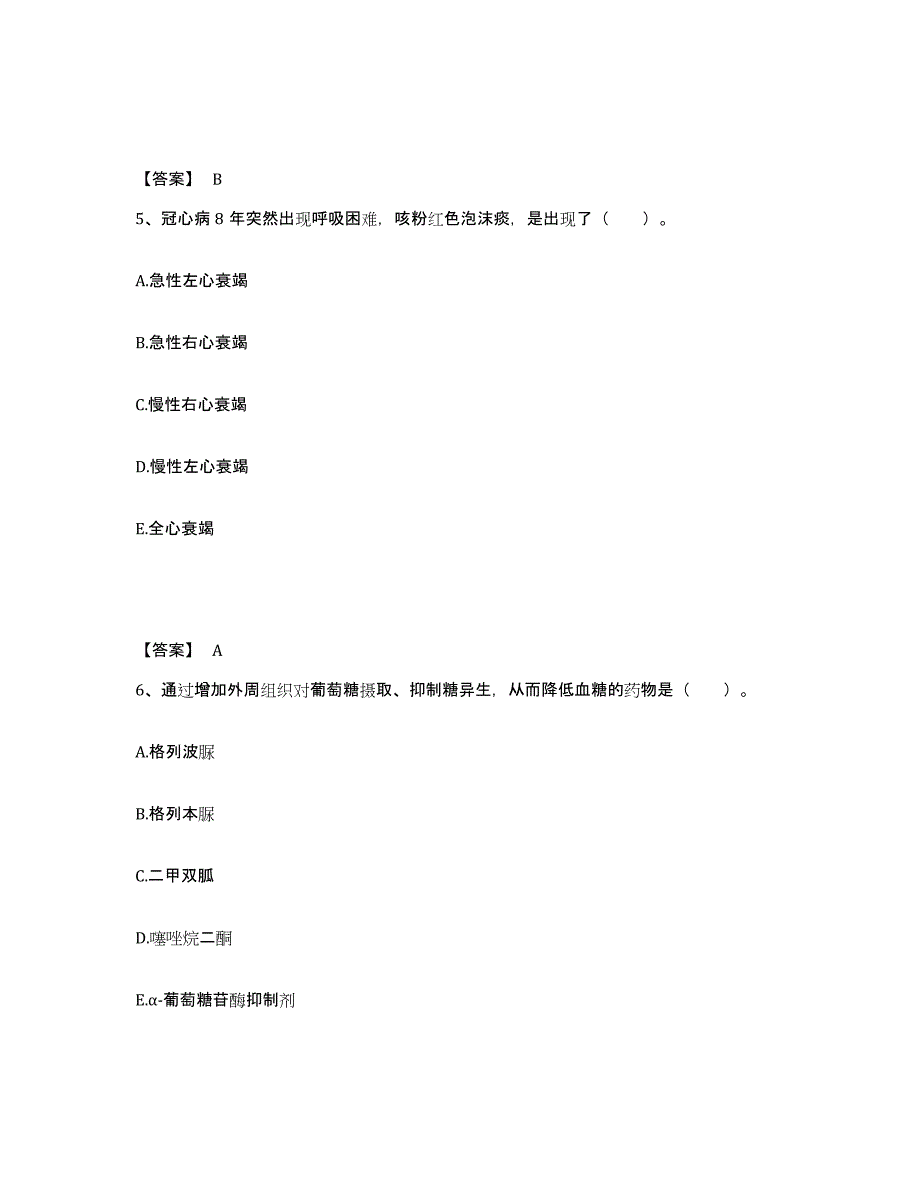 【答案】 B

5、冠心病 8 年突然出现呼吸困难，咳粉红色泡沫痰，是出现了（　　）。

A.急性左心衰竭

B.急性右心衰竭

C.慢性右心衰竭

D.慢性左心衰竭

E.全心衰竭

【答案】 A

6、通过增加外周组织对葡萄糖摄取、抑制糖异生，从而降低血糖的药物是（　　）。

A.格列波脲

B.格列本脲

C.二甲双胍

D.噻唑烷二酮

E.α-葡萄糖苷酶抑制剂